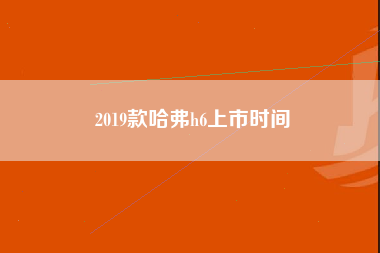 2019款哈弗h6上市时间